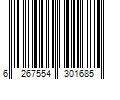 6 267554 301685